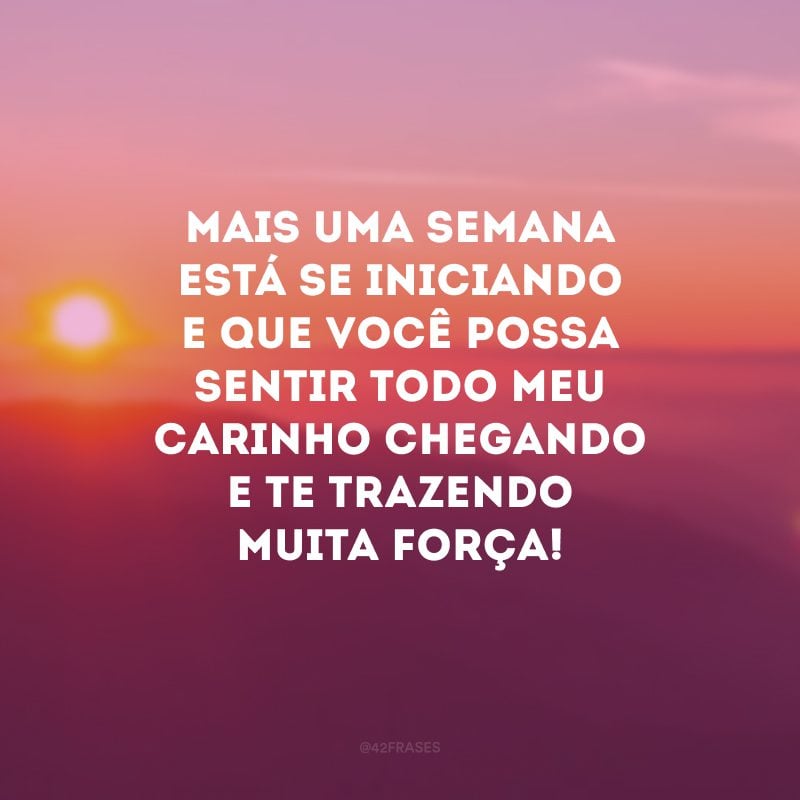 MAIS UMA SEMANA ESTÁ SE INICIANDO E QUE VOCÊ POSSA SENTIR TODO MEU CARINHO CHEGANDO E TE TRAZENDO MUITA FORÇA!

@42FRASES